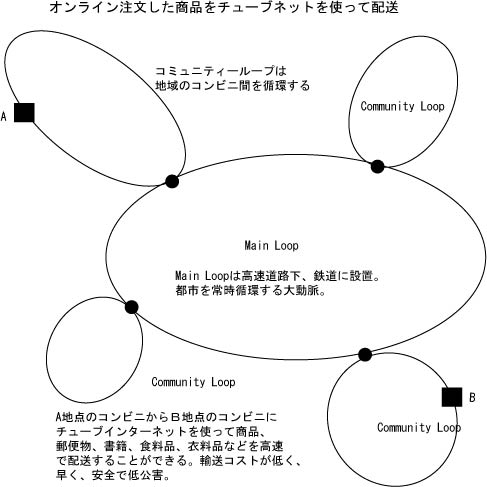 オンライン注文した商品をチューブネットを使って配送

コミュニティーループは
地域のコンビニ間を循環する

A

Community Loop

Main Loop

Main Loopは高速道路下、鉄道に設置。
都市を常時循環する大動脈。

Community Loop

B

Community Loop

A地点のコンビニからＢ地点のコンビニに
チューブインターネットを使って商品、
郵便物、書籍、食料品、衣料品などを高速
で配送することができる。輸送コストが低く、
早く、安全で低公害。